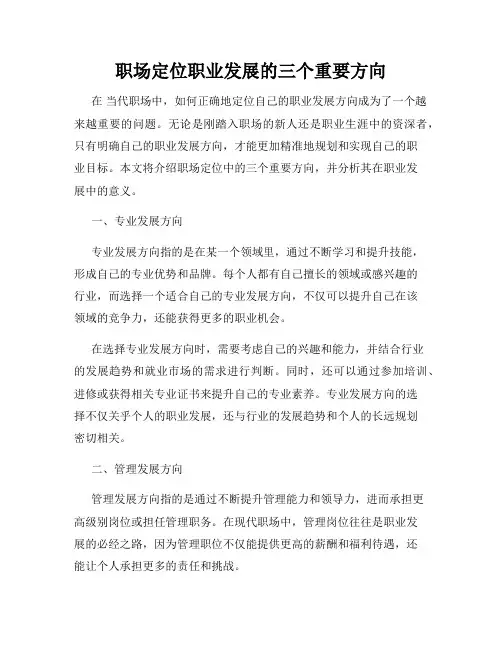 职场定位职业发展的三个重要方向

在 当代职场中，如何正确地定位自己的职业发展方向成为了一个越来越重要的问题。无论是刚踏入职场的新人还是职业生涯中的资深者，只有明确自己的职业发展方向，才能更加精准地规划和实现自己的职业目标。本文将介绍职场定位中的三个重要方向，并分析其在职业发展中的意义。

一、专业发展方向

专业发展方向指的是在某一个领域里，通过不断学习和提升技能，形成自己的专业优势和品牌。每个人都有自己擅长的领域或感兴趣的行业，而选择一个适合自己的专业发展方向，不仅可以提升自己在该领域的竞争力，还能获得更多的职业机会。

在选择专业发展方向时，需要考虑自己的兴趣和能力，并结合行业的发展趋势和就业市场的需求进行判断。同时，还可以通过参加培训、进修或获得相关专业证书来提升自己的专业素养。专业发展方向的选择不仅关乎个人的职业发展，还与行业的发展趋势和个人的长远规划密切相关。

二、管理发展方向

管理发展方向指的是通过不断提升管理能力和领导力，进而承担更高级别岗位或担任管理职务。在现代职场中，管理岗位往往是职业发展的必经之路，因为管理职位不仅能提供更高的薪酬和福利待遇，还能让个人承担更多的责任和挑战。